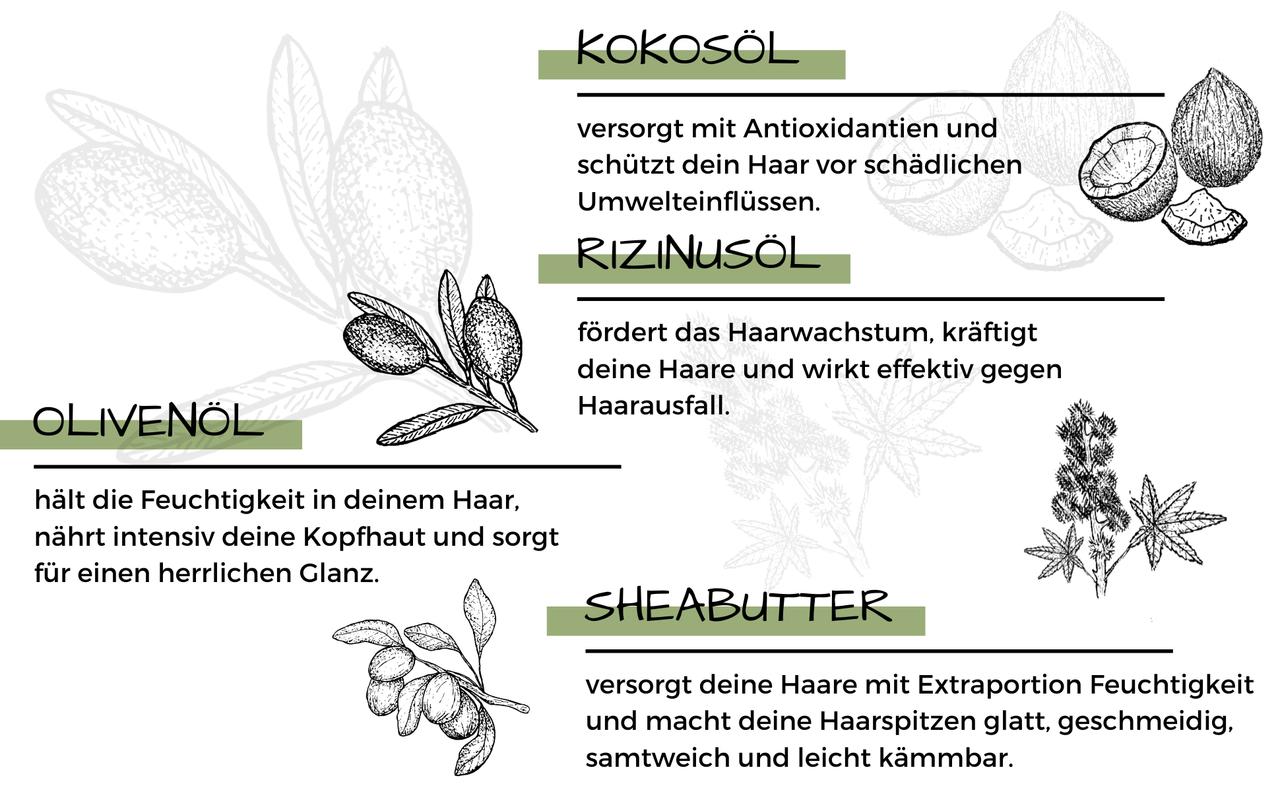 KOKOSÖL

versorgt mit Antioxidantien und schützt dein Haar vor schädlichen Umwelteinflüssen.

RIZINUSÖL

fördert das Haarwachstum, kräftigt deine Haare und wirkt effektiv gegen Haarausfall.

OLIVENÖL

hält die Feuchtigkeit in deinem Haar, nährt intensiv deine Kopfhaut und sorgt für einen herrlichen Glanz.

SHEABUTTER

versorgt deine Haare mit Extraportion Feuchtigkeit und macht deine Haarspitzen glatt, geschmeidig, samtweich und leicht kämmbar.